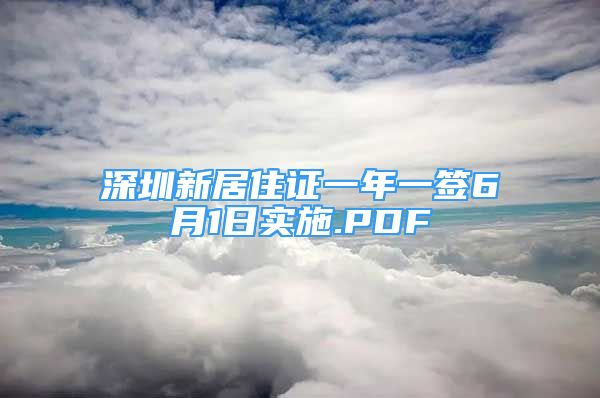 深圳新居住证一年一签6月1日实施.PDF